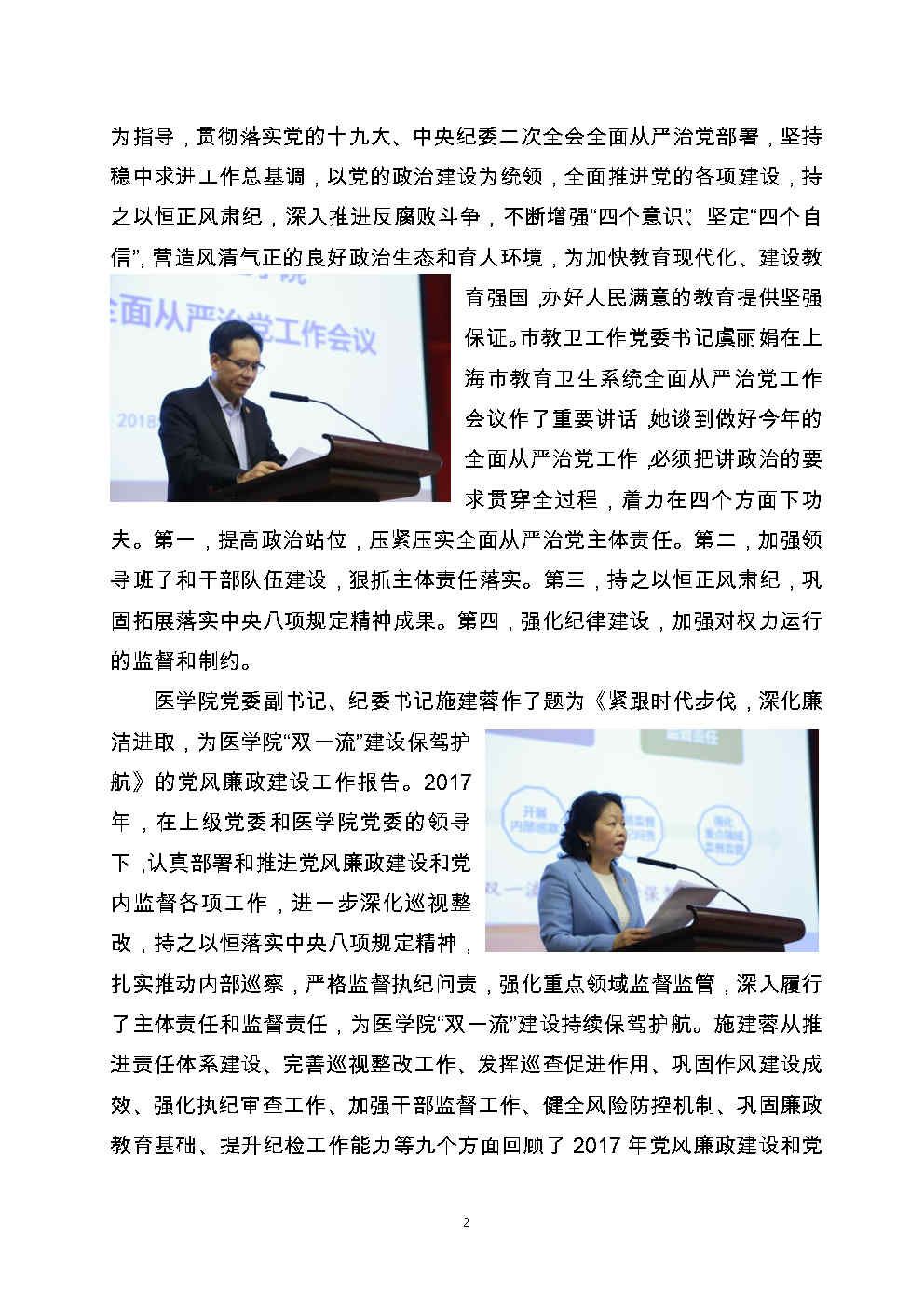 为指导，贯彻落实党的十九大、中央纪委二次全会全面从严治党部署，坚持稳中求进工作总基调，以党的政治建设为统领，全面推进党的各项建设，持之以恒正风肃纪，深入推进反腐败斗争，不断增强“四个意识”、坚定“四个自信”，营造风清气正的良好政治生态和育人环境，为加快教育现代化、建设教育强国，办好人民满意的教育提供坚强保证。市教卫工作党委书记虞丽娟在上海市教育卫生系统全面从严治党工作会议作了重要讲话，她谈到做好今年的全面从严治党工作，必须把讲政治的要求贯穿全过程，着力在四个方面下功夫。第一，提高政治站位，压紧压实全面从严治党主体责任。第二，加强领导班子和干部队伍建设，狠抓主体责任落实。第三，持之以恒正风肃纪，巩固拓展落实中央八项规定精神成果。第四，强化纪律建设，加强对权力运行的监督和制约。

全面从严治党工作会议

2018

医学院党委副书记、纪委书记施建蓉作了题为《紧跟时代步伐，深化廉洁进取，为医学院“双一流”建设保驾护航》的党风廉政建设工作报告。2017年，在上级党委和医学院党委的领导下，认真部署和推进党风廉政建设和党内监督各项工作，进一步深化巡视整改，持之以恒落实中央八项规定精神，扎实推动内部巡察，严格监督执纪问责，强化重点领域监督监管，深入履行了主体责任和监督责任，为医学院“双一流”建设持续保驾护航。施建蓉从推进责任体系建设、完善巡视整改工作、发挥巡查促进作用、巩固作风建设成效、强化执纪审查工作、加强干部监督工作、健全风险防控机制、巩固廉政教育基础、提升纪检工作能力等九个方面回顾了 2017 年党风廉政建设和党

2